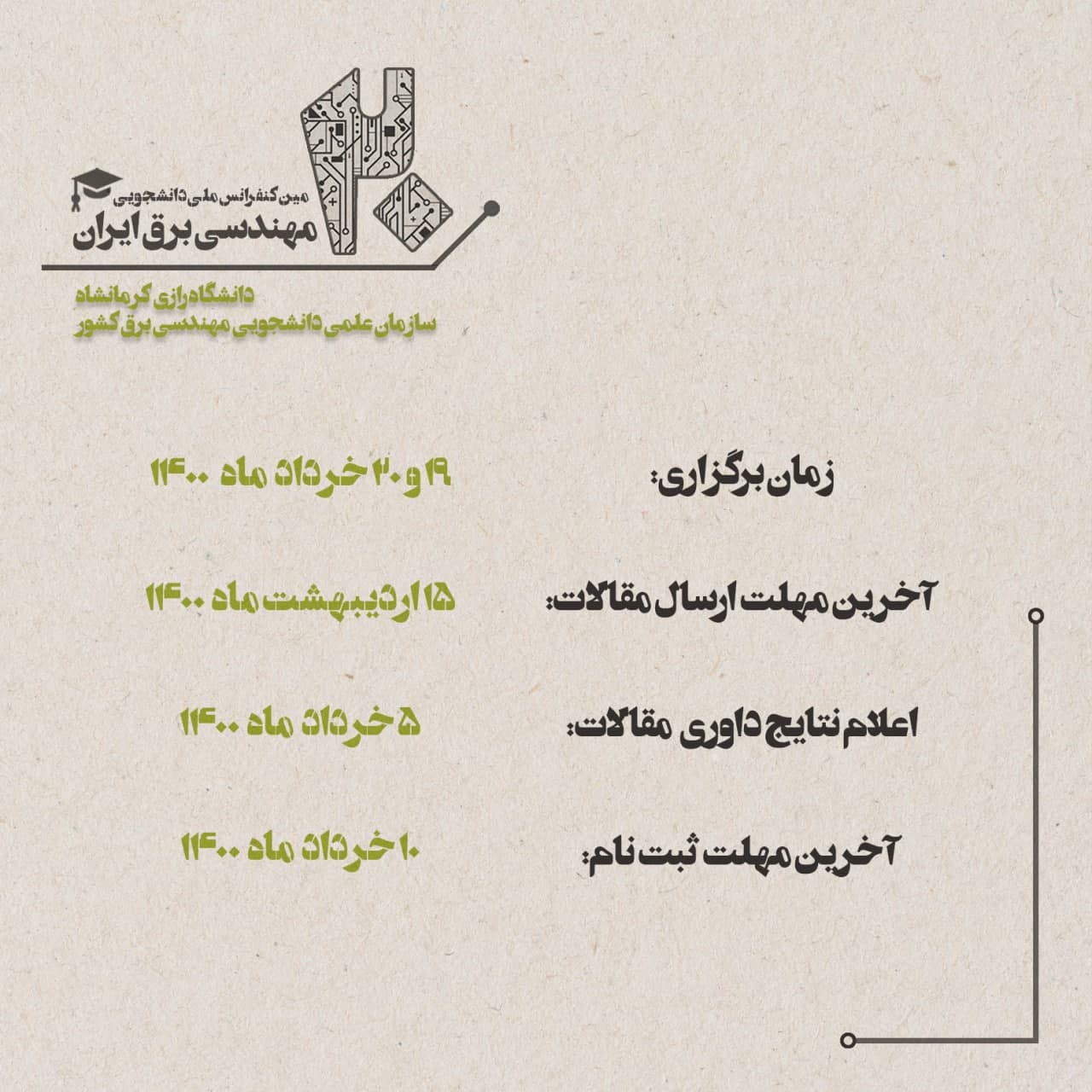 ۲۴
مین کنفرانس ملی دانشجویی
مهندسی برق ایران

دانشگاه رازی کرمانشاه
سازمان علمی دانشجویی مهندسی برق کشور

زمان برگزاری: ۱۹ و ۲۰ خرداد ماه ۱۴۰۰

آخرین مهلت ارسال مقالات: ۱۵ اردیبهشت ماه ۱۴۰۰

اعلام نتایج داوری مقالات: ۵ خرداد ماه ۱۴۰۰

آخرین مهلت ثبت نام: ۱۰ خرداد ماه ۱۴۰۰